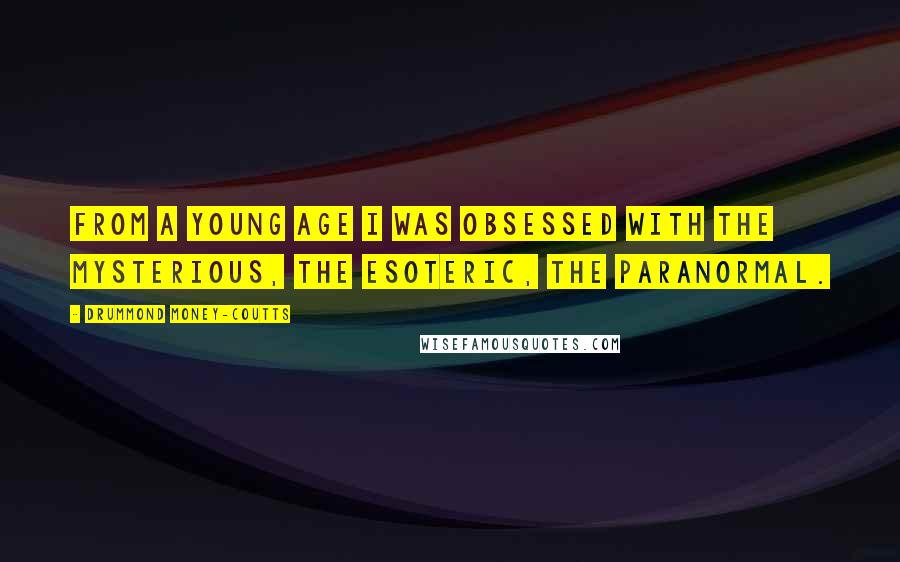 FROM A YOUNG AGE I WAS OBSESSED WITH THE MYSTERIOUS, THE ESOTERIC, THE PARANORMAL.

- DRUMMOND MONEY-COUTTS

WISEFAMOUSQUOTES.COM